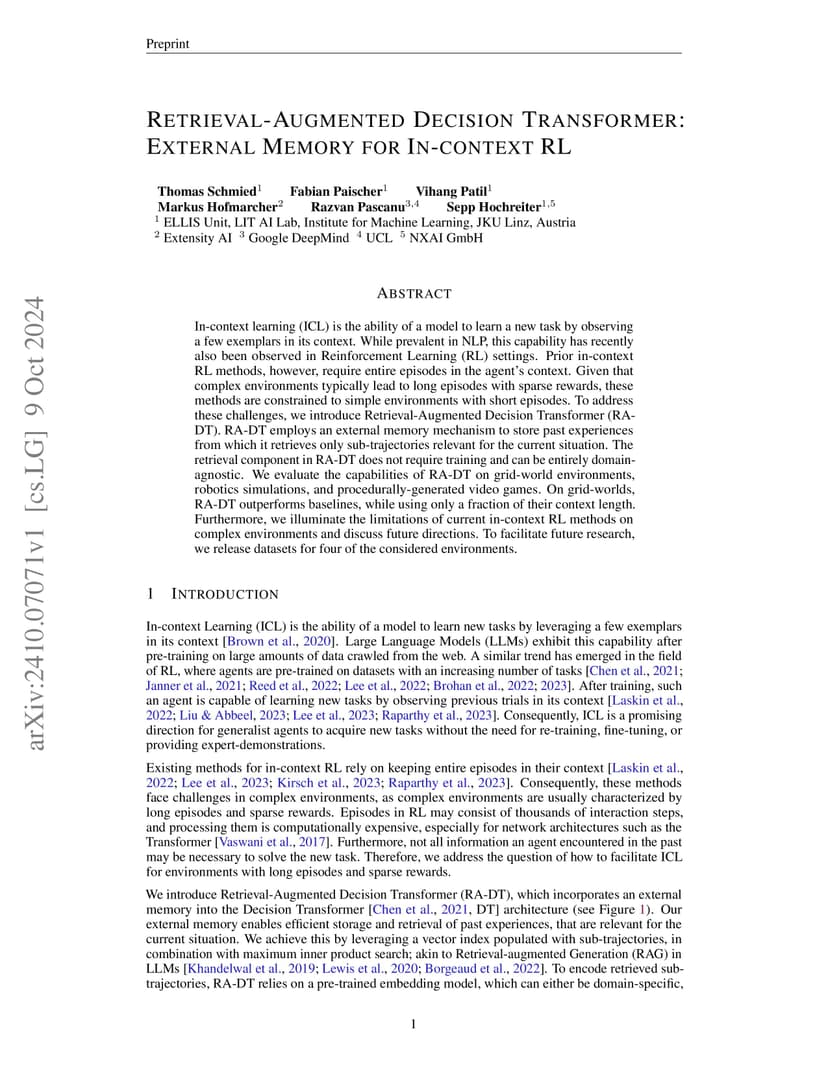 Preprint

RETRIEVAL-AUGMENTED DECISION TRANSFORMER: EXTERNAL MEMORY FOR IN-CONTEXT RL

Thomas Schmied$^1$ Fabian Paischer$^1$ Vihang Patil$^1$
Markus Hofmarcher$^2$ Razvan Pascanu$^{3,4}$ Sepp Hochreiter$^{1,5}$
$^1$ ELLIS Unit, LIT AI Lab, Institute for Machine Learning, JKU Linz, Austria
$^2$ Extensity AI $^3$ Google DeepMind $^4$ UCL $^5$ NXAI GmbH

arXiv:2410.07071v1 [cs.LG] 9 Oct 2024

ABSTRACT

In-context learning (ICL) is the ability of a model to learn a new task by observing a few exemplars in its context. While prevalent in NLP, this capability has recently also been observed in Reinforcement Learning (RL) settings. Prior in-context RL methods, however, require entire episodes in the agent's context. Given that complex environments typically lead to long episodes with sparse rewards, these methods are constrained to simple environments with short episodes. To address these challenges, we introduce Retrieval-Augmented Decision Transformer (RA-DT). RA-DT employs an external memory mechanism to store past experiences from which it retrieves only sub-trajectories relevant for the current situation. The retrieval component in RA-DT does not require training and can be entirely domain-agnostic. We evaluate the capabilities of RA-DT on grid-world environments, robotics simulations, and procedurally-generated video games. On grid-worlds, RA-DT outperforms baselines, while using only a fraction of their context length. Furthermore, we illuminate the limitations of current in-context RL methods on complex environments and discuss future directions. To facilitate future research, we release datasets for four of the considered environments.

1 INTRODUCTION

In-context Learning (ICL) is the ability of a model to learn new tasks by leveraging a few exemplars in its context [Brown et al., 2020]. Large Language Models (LLMs) exhibit this capability after pre-training on large amounts of data crawled from the web. A similar trend has emerged in the field of RL, where agents are pre-trained on datasets with an increasing number of tasks [Chen et al., 2021; Janner et al., 2021; Reed et al., 2022; Lee et al., 2022; Brohan et al., 2022; 2023]. After training, such an agent is capable of learning new tasks by observing previous trials in its context [Laskin et al., 2022; Liu & Abbeel, 2023; Lee et al., 2023; Raparthy et al., 2023]. Consequently, ICL is a promising direction for generalist agents to acquire new tasks without the need for re-training, fine-tuning, or providing expert-demonstrations.

Existing methods for in-context RL rely on keeping entire episodes in their context [Laskin et al., 2022; Lee et al., 2023; Kirsch et al., 2023; Raparthy et al., 2023]. Consequently, these methods face challenges in complex environments, as complex environments are usually characterized by long episodes and sparse rewards. Episodes in RL may consist of thousands of interaction steps, and processing them is computationally expensive, especially for network architectures such as the Transformer [Vaswani et al., 2017]. Furthermore, not all information an agent encountered in the past may be necessary to solve the new task. Therefore, we address the question of how to facilitate ICL for environments with long episodes and sparse rewards.

We introduce Retrieval-Augmented Decision Transformer (RA-DT), which incorporates an external memory into the Decision Transformer [Chen et al., 2021, DT] architecture (see Figure 1). Our external memory enables efficient storage and retrieval of past experiences, that are relevant for the current situation. We achieve this by leveraging a vector index populated with sub-trajectories, in combination with maximum inner product search; akin to Retrieval-augmented Generation (RAG) in LLMs [Khandelwal et al., 2019; Lewis et al., 2020; Borgeaud et al., 2022]. To encode retrieved sub-trajectories, RA-DT relies on a pre-trained embedding model, which can either be domain-specific,

1